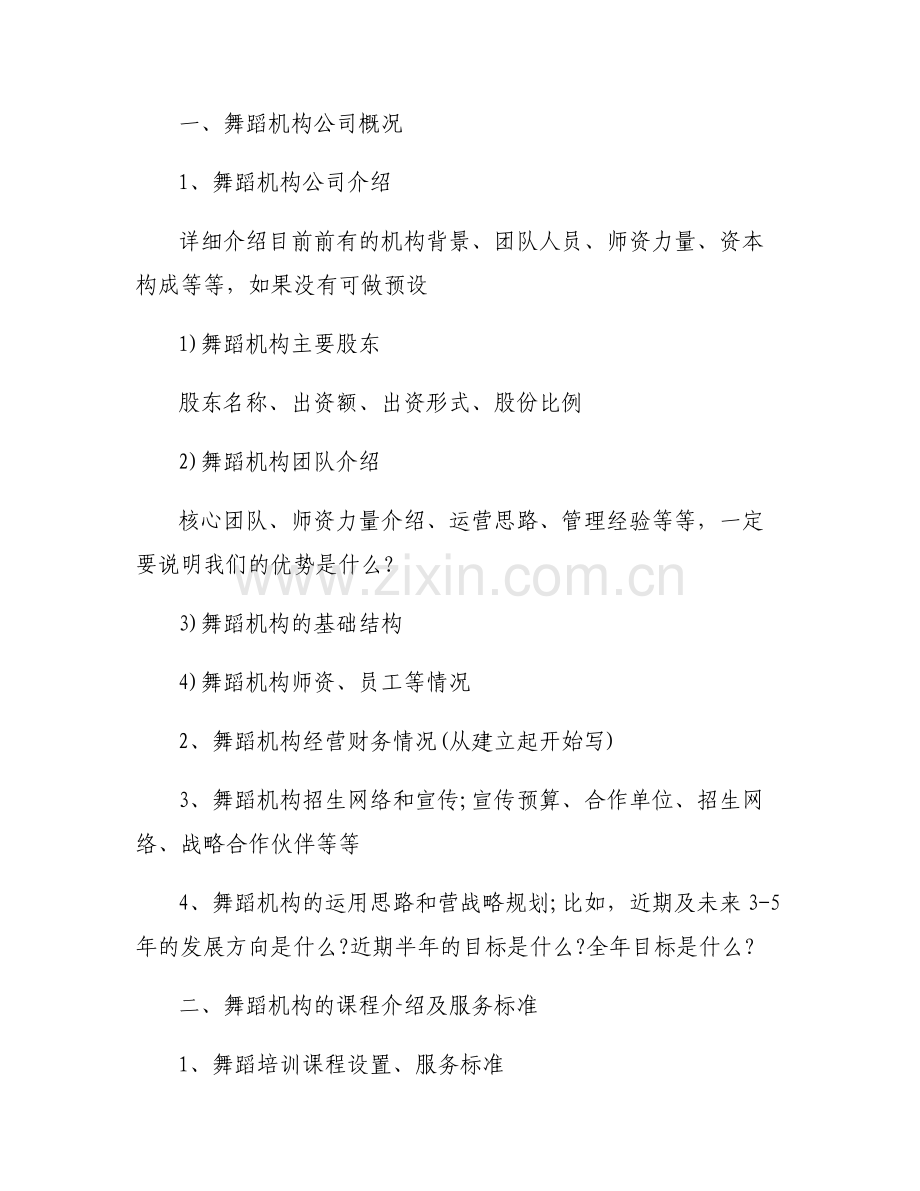 一、舞蹈机构公司概况

1、舞蹈机构公司介绍

详细介绍目前前有的机构背景、团队人员、师资力量、资本构成等等，如果没有可做预设

1)舞蹈机构主要股东

股东名称、出资额、出资形式、股份比例

2)舞蹈机构团队介绍

核心团队、师资力量介绍、运营思路、管理经验等等，一定要说明我们的优势是什么？

www.zixin.com.cn

3)舞蹈机构的基础结构

4)舞蹈机构师资、员工等情况

2、舞蹈机构经营财务情况(从建立起开始写)

3、舞蹈机构招生网络和宣传;宣传预算、合作单位、招生网络、战略合作伙伴等等

4、舞蹈机构的运用思路和营战略规划;比如，近期及未来 3-5 年的发展方向是什么?近期半年的目标是什么?全年目标是什么？

二、舞蹈机构的课程介绍及服务标准

1、舞蹈培训课程设置、服务标准